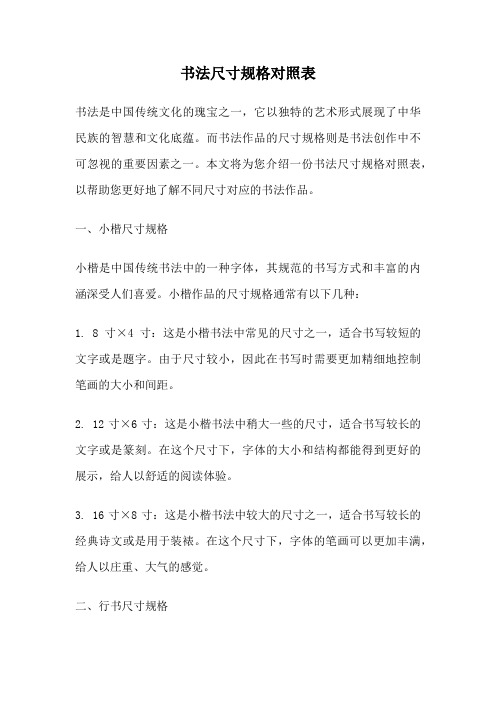 书法尺寸规格对照表

书法是中国传统文化的瑰宝之一，它以独特的艺术形式展现了中华民族的智慧和文化底蕴。而书法作品的尺寸规格则是书法创作中不可忽视的重要因素之一。本文将为您介绍一份书法尺寸规格对照表，以帮助您更好地了解不同尺寸对应的书法作品。

一、小楷尺寸规格

小楷是中国传统书法中的一种字体，其规范的书写方式和丰富的内涵深受人们喜爱。小楷作品的尺寸规格通常有以下几种：

1. 8 寸×4 寸：这是小楷书法中常见的尺寸之一，适合书写较短的文字或是题字。由于尺寸较小，因此在书写时需要更加精细地控制笔画的大小和间距。

2. 12 寸×6 寸：这是小楷书法中稍大一些的尺寸，适合书写较长的文字或是篆刻。在这个尺寸下，字体的大小和结构都能得到更好的展示，给人以舒适的阅读体验。

3. 16 寸×8 寸：这是小楷书法中较大的尺寸之一，适合书写较长的经典诗文或是用于装裱。在这个尺寸下，字体的笔画可以更加丰满，给人以庄重、大气的感觉。

二、行书尺寸规格